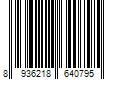 8 936218 640795